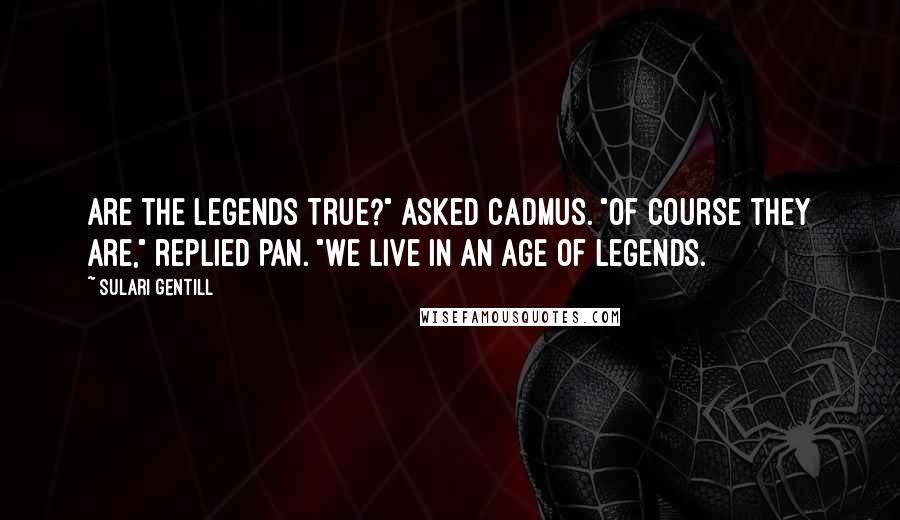 ARE THE LEGENDS TRUE?" ASKED CADMUS. "OF COURSE THEY ARE," REPLIED PAN. "WE LIVE IN AN AGE OF LEGENDS.

~ SULARI GENTILL

WISEFAMOUSQUOTES.COM